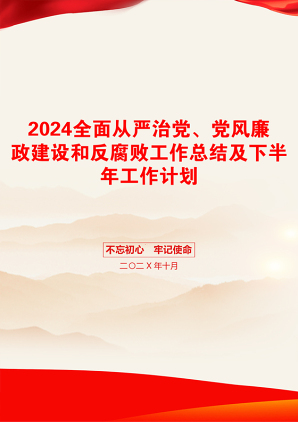 2024全面从严治党、党风廉政建设和反腐败工作总结及下半年工作计划

不忘初心　牢记使命

二〇二X年十月